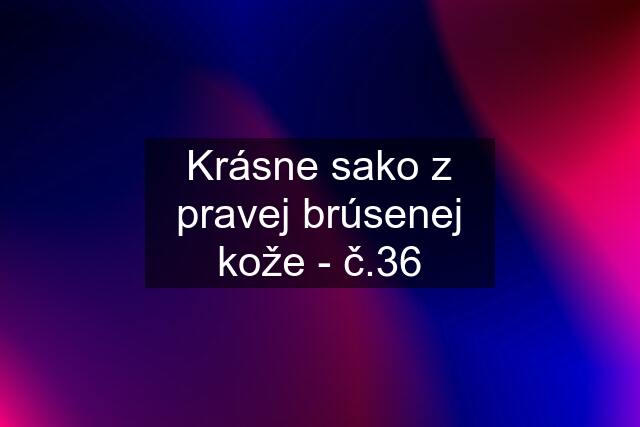 Krásne sako z pravej brúsenej kože - č.36